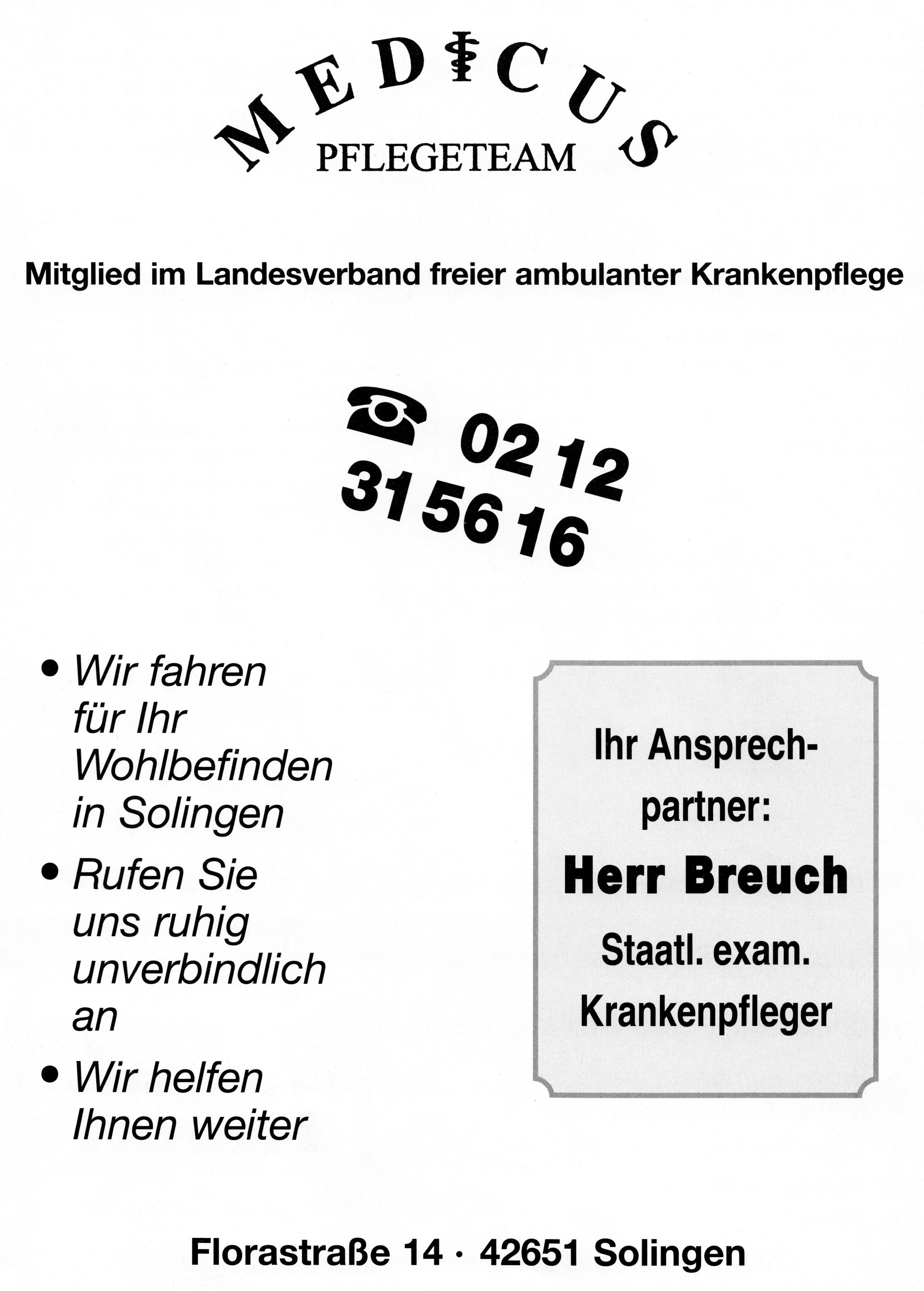 MEDICUS
PFLEGETEAM

Mitglied im Landesverband freier ambulanter Krankenpflege

02 12
31 56 16

• Wir fahren für Ihr Wohlbefinden in Solingen

• Rufen Sie uns ruhig unverbindlich an

• Wir helfen Ihnen weiter

Ihr Ansprechpartner:
Herr Breuch
Staatl. exam.
Krankenpfleger

Florastraße 14 · 42651 Solingen